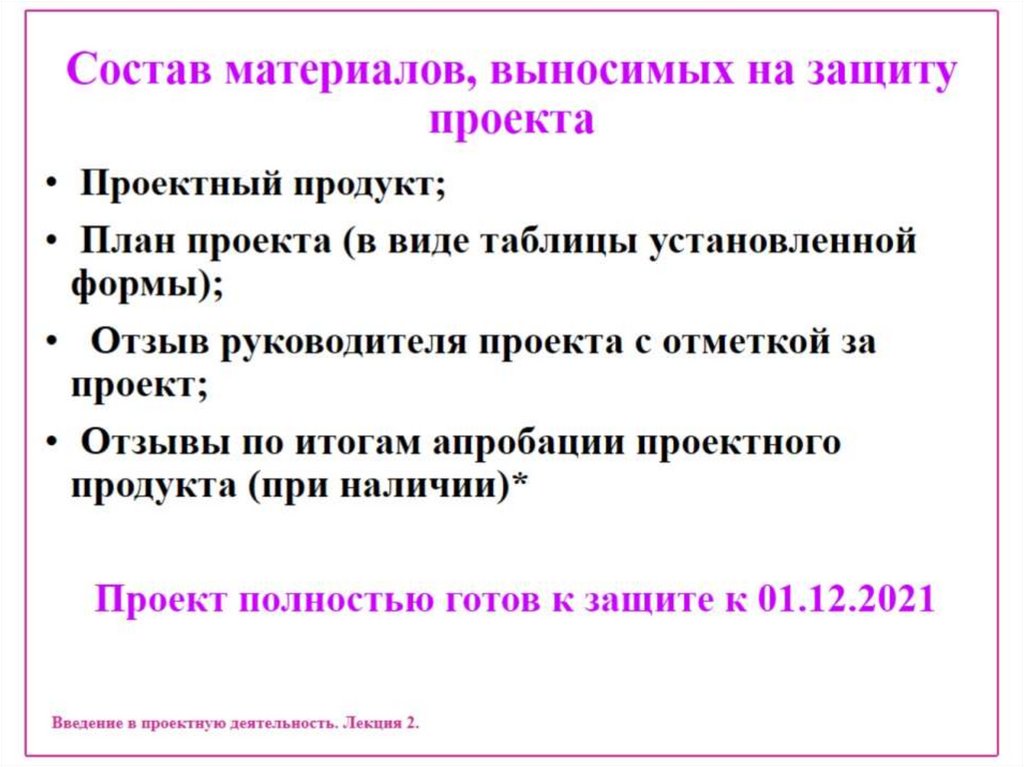 Состав материалов, выносимых на защиту проекта

• Проектный продукт;
• План проекта (в виде таблицы установленной формы);
• Отзыв руководителя проекта с отметкой за проект;
• Отзывы по итогам апробации проектного продукта (при наличии)*

Проект полностью готов к защите к 01.12.2021

Введение в проектную деятельность. Лекция 2.